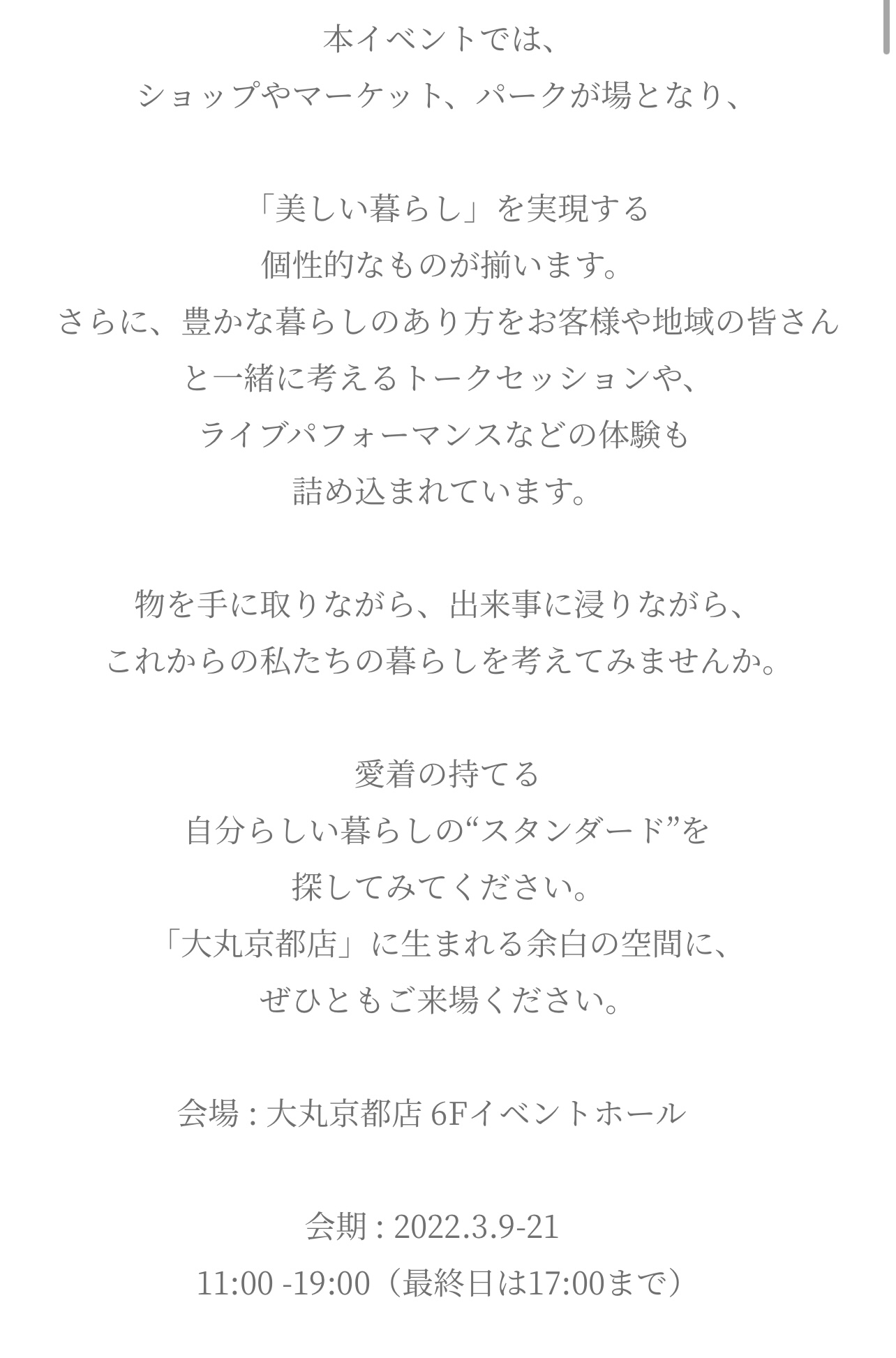 本イベントでは、
ショップやマーケット、パークが場となり、

「美しい暮らし」を実現する
個性的なものが揃います。
さらに、豊かな暮らしのあり方をお客様や地域の皆さんと一緒に考えるトークセッションや、
ライブパフォーマンスなどの体験も
詰め込まれています。

物を手に取りながら、出来事に浸りながら、
これからの私たちの暮らしを考えてみませんか。

愛着の持てる
自分らしい暮らしの“スタンダード”を
探してみてください。
「大丸京都店」に生まれる余白の空間に、
ぜひともご来場ください。

会場 : 大丸京都店 6Fイベントホール

会期 : 2022.3.9-21
11:00 -19:00（最終日は17:00まで）